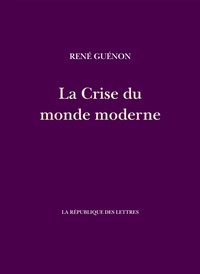 RENÉ GUÉNON

La Crise du monde moderne

LA RÉPUBLIQUE DES LETTRES